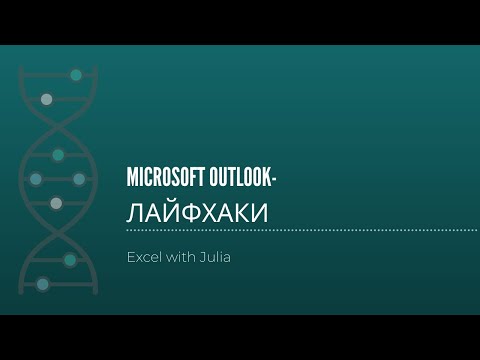 MICROSOFT OUTLOOK-
ЛАЙФХАКИ

Excel with Julia